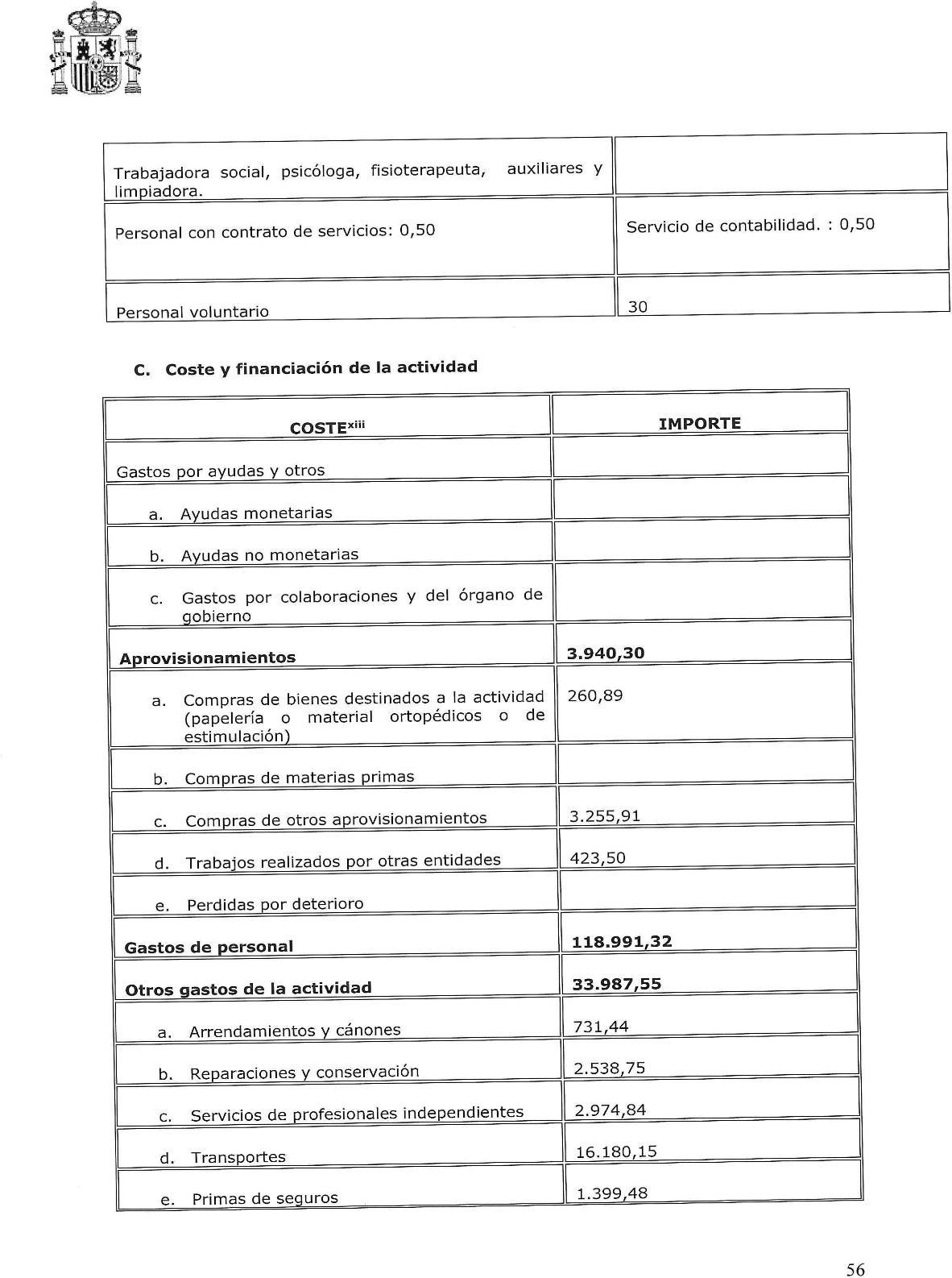 | | |
|---|---|
| Trabajadora social, psicóloga, fisioterapeuta, auxiliares y limpiadora. | |
| Personal con contrato de servicios: 0,50 | Servicio de contabilidad. : 0,50 |
| Personal voluntario | 30 |

C. Coste y financiación de la actividad

| COSTE$^{xiii}$ | IMPORTE |
|---|---|
| Gastos por ayudas y otros | |
| a. Ayudas monetarias | |
| b. Ayudas no monetarias | |
| c. Gastos por colaboraciones y del órgano de gobierno | |
| **Aprovisionamientos** | **3.940,30** |
| a. Compras de bienes destinados a la actividad (papelería o material ortopédicos o de estimulación) | 260,89 |
| b. Compras de materias primas | |
| c. Compras de otros aprovisionamientos | 3.255,91 |
| d. Trabajos realizados por otras entidades | 423,50 |
| e. Perdidas por deterioro | |
| **Gastos de personal** | **118.991,32** |
| **Otros gastos de la actividad** | **33.987,55** |
| a. Arrendamientos y cánones | 731,44 |
| b. Reparaciones y conservación | 2.538,75 |
| c. Servicios de profesionales independientes | 2.974,84 |
| d. Transportes | 16.180,15 |
| e. Primas de seguros | 1.399,48 |

56